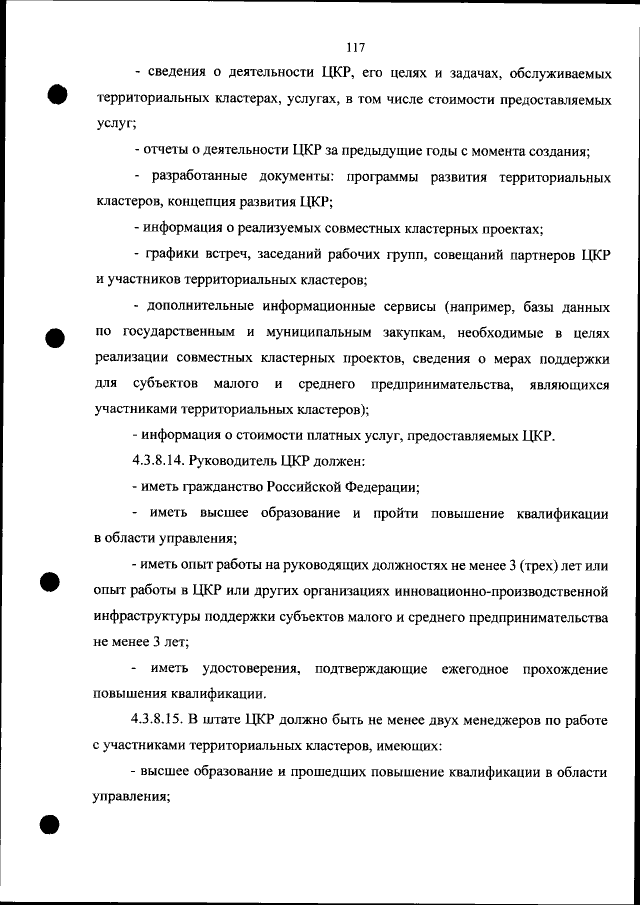 117

- сведения о деятельности ЦКР, его целях и задачах, обслуживаемых территориальных кластерах, услугах, в том числе стоимости предоставляемых услуг;

- отчеты о деятельности ЦКР за предыдущие годы с момента создания;

- разработанные документы: программы развития территориальных кластеров, концепция развития ЦКР;

- информация о реализуемых совместных кластерных проектах;

- графики встреч, заседаний рабочих групп, совещаний партнеров ЦКР и участников территориальных кластеров;

- дополнительные информационные сервисы (например, базы данных по государственным и муниципальным закупкам, необходимые в целях реализации совместных кластерных проектов, сведения о мерах поддержки для субъектов малого и среднего предпринимательства, являющихся участниками территориальных кластеров);

- информация о стоимости платных услуг, предоставляемых ЦКР.

4.3.8.14. Руководитель ЦКР должен:

- иметь гражданство Российской Федерации;

- иметь высшее образование и пройти повышение квалификации в области управления;

- иметь опыт работы на руководящих должностях не менее 3 (трех) лет или опыт работы в ЦКР или других организациях инновационно-производственной инфраструктуры поддержки субъектов малого и среднего предпринимательства не менее 3 лет;

- иметь удостоверения, подтверждающие ежегодное прохождение повышения квалификации.

4.3.8.15. В штате ЦКР должно быть не менее двух менеджеров по работе с участниками территориальных кластеров, имеющих:

- высшее образование и прошедших повышение квалификации в области управления;